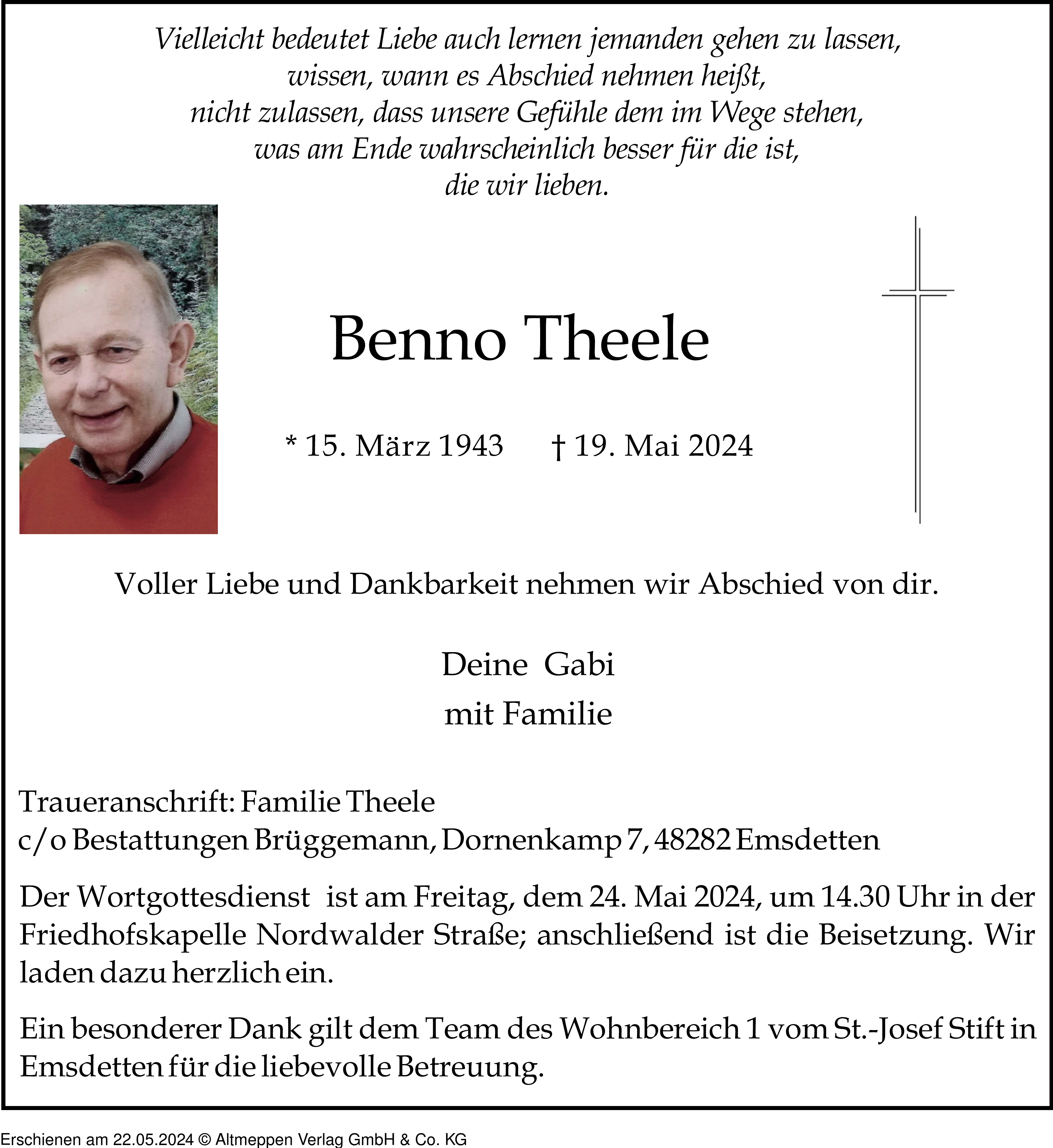 Vielleicht bedeutet Liebe auch lernen jemanden gehen zu lassen, wissen, wann es Abschied nehmen heißt, nicht zulassen, dass unsere Gefühle dem im Wege stehen, was am Ende wahrscheinlich besser für die ist, die wir lieben.

Benno Theele

* 15. März 1943 † 19. Mai 2024

Voller Liebe und Dankbarkeit nehmen wir Abschied von dir.

Deine Gabi
mit Familie

Traueranschrift: Familie Theele
c/o Bestattungen Brüggemann, Dornenkamp 7, 48282 Emsdetten

Der Wortgottesdienst ist am Freitag, dem 24. Mai 2024, um 14.30 Uhr in der Friedhofskapelle Nordwalder Straße; anschließend ist die Beisetzung. Wir laden dazu herzlich ein.

Ein besonderer Dank gilt dem Team des Wohnbereich 1 vom St.-Josef Stift in Emsdetten für die liebevolle Betreuung.

Erschienen am 22.05.2024 © Altmeppen Verlag GmbH & Co. KG